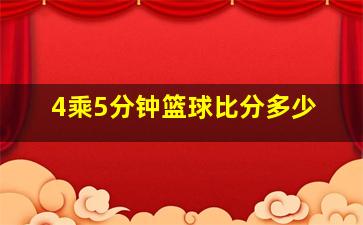 4乘5分钟篮球比分多少